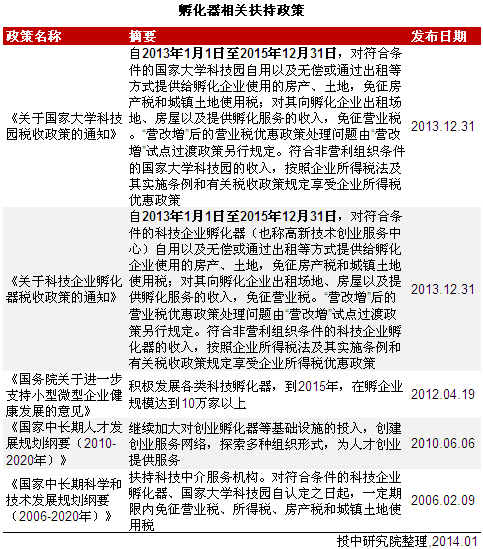 孵化器相关扶持政策

| 政策名称 | 摘要 | 发布日期 |
|---|---|---|
| 《关于国家大学科技园税收政策的通知》 | 自2013年1月1日至2015年12月31日，对符合条件的国家大学科技园自用以及无偿或通过出租等方式提供给孵化企业使用的房产、土地，免征房产税和城镇土地使用税；对其向孵化企业出租场地、房屋以及提供孵化服务的收入，免征营业税。"营改增"后的营业税优惠政策处理问题由"营改增"试点过渡政策另行规定。符合非营利组织条件的国家大学科技园的收入，按照企业所得税法及其实施条例和有关税收政策规定享受企业所得税优惠政策 | 2013.12.31 |
| 《关于科技企业孵化器税收政策的通知》 | 自2013年1月1日至2015年12月31日，对符合条件的科技企业孵化器（也称高新技术创业服务中心）自用以及无偿或通过出租等方式提供给孵化企业使用的房产、土地，免征房产税和城镇土地使用税；对其向孵化企业出租场地、房屋以及提供孵化服务的收入，免征营业税。"营改增"后的营业税优惠政策处理问题由"营改增"试点过渡政策另行规定。符合非营利组织条件的科技企业孵化器的收入，按照企业所得税法及其实施条例和有关税收政策规定享受企业所得税优惠政策 | 2013.12.31 |
| 《国务院关于进一步支持小型微型企业健康发展的意见》 | 积极发展各类科技孵化器，到2015年，在孵企业规模达到10万家以上 | 2012.04.19 |
| 《国家中长期人才发展规划纲要（2010-2020年）》 | 继续加大对创业孵化器等基础设施的投入，创建创业服务网络，探索多种组织形式，为人才创业提供服务 | 2010.06.06 |
| 《国家中长期科学和技术发展规划纲要（2006-2020年）》 | 扶持科技中介服务机构。对符合条件的科技企业孵化器、国家大学科技园自认定之日起，一定期限内免征营业税、所得税、房产税和城镇土地使用税 | 2006.02.09 |

投中研究院整理,2014.01